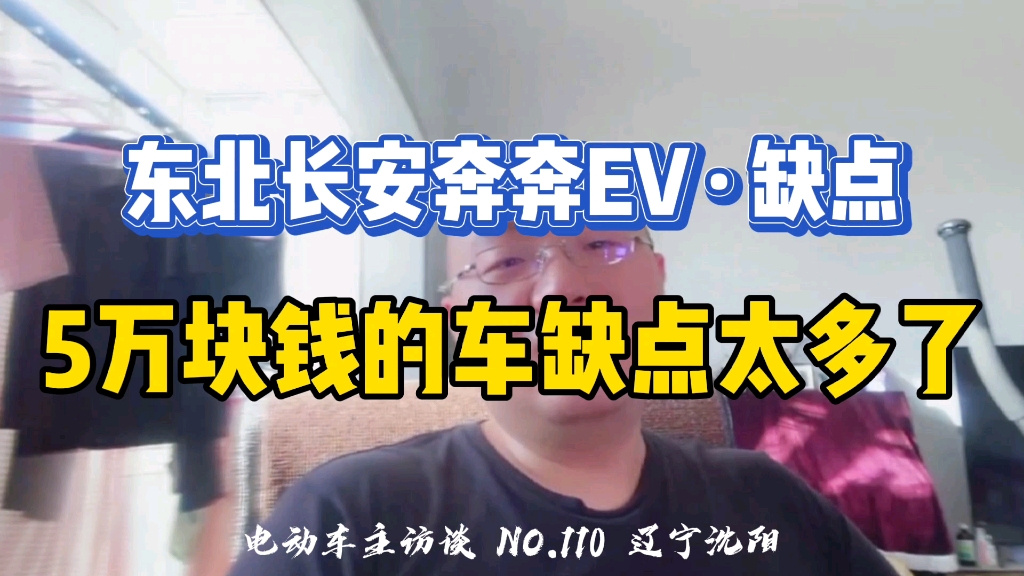 东北长安奔奔EV·缺点

5万块钱的车缺点太多了

电动车主访谈 NO.110 辽宁沈阳